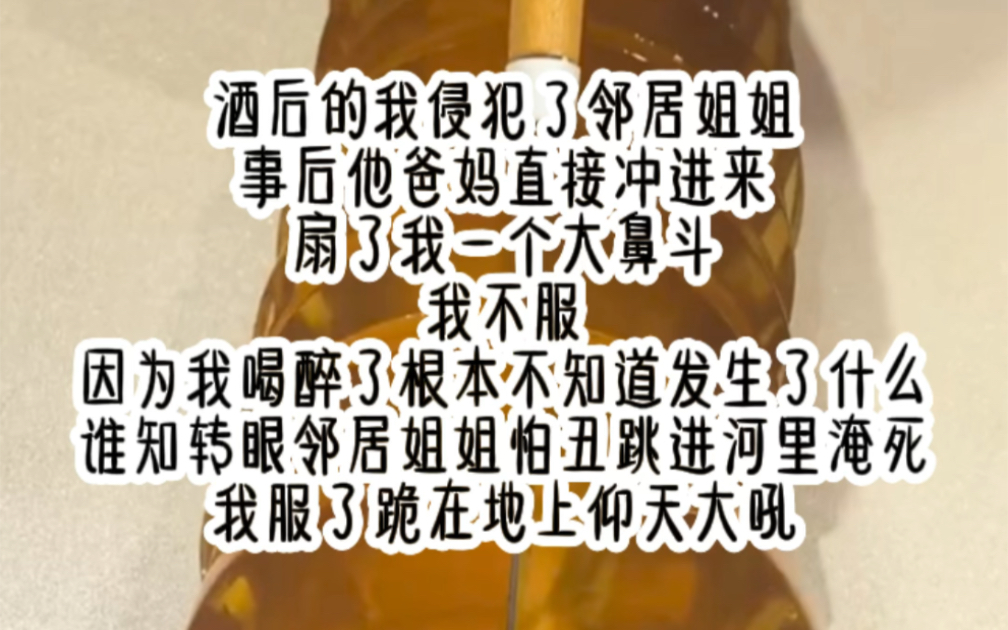 酒后的我侵犯了邻居姐姐
事后他爸妈直接冲进来
扇了我一个大鼻斗
我不服
因为我喝醉了根本不知道发生了什么
谁知转眼邻居姐姐怕丑跳进河里淹死
我服了跪在地上仰天大吼